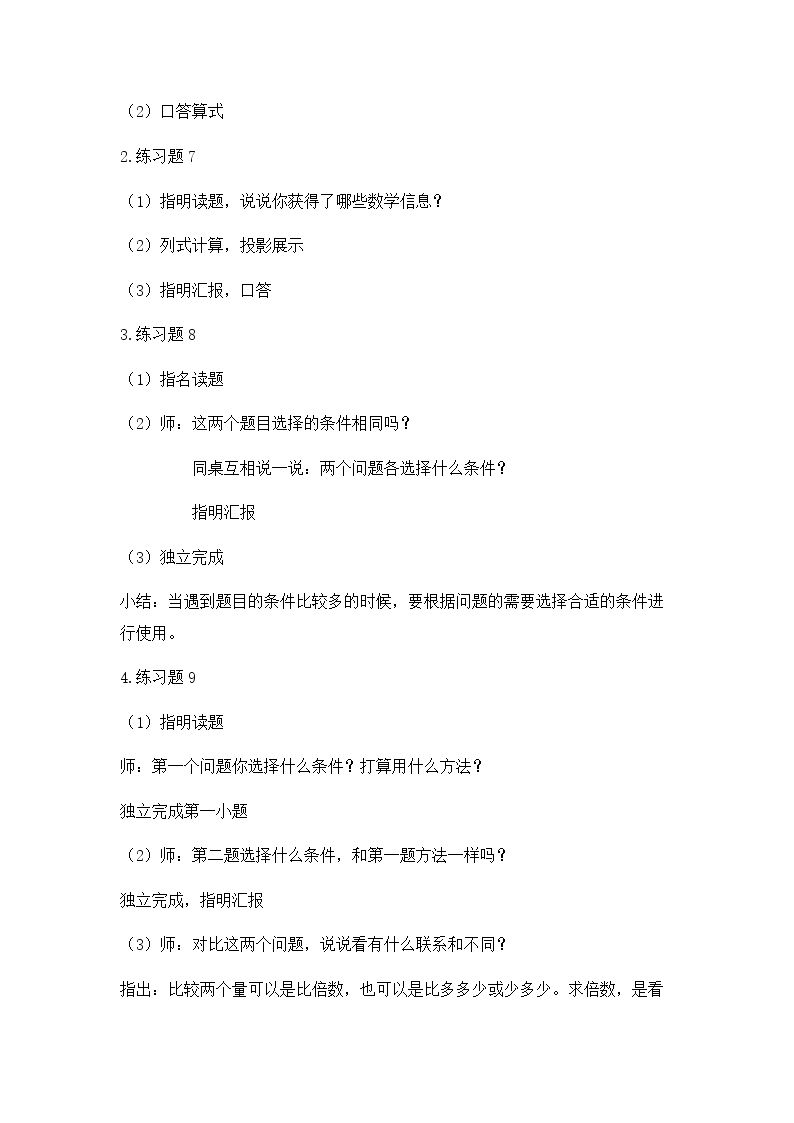 （2）口答算式

2.练习题7

（1）指明读题，说说你获得了哪些数学信息？

（2）列式计算，投影展示

（3）指明汇报，口答

3.练习题8

（1）指名读题

（2）师：这两个题目选择的条件相同吗？

同桌互相说一说：两个问题各选择什么条件？

指明汇报

（3）独立完成

小结：当遇到题目的条件比较多的时候，要根据问题的需要选择合适的条件进行使用。

4.练习题9

（1）指明读题

师：第一个问题你选择什么条件？打算用什么方法？

独立完成第一小题

（2）师：第二题选择什么条件，和第一题方法一样吗？

独立完成，指明汇报

（3）师：对比这两个问题，说说看有什么联系和不同？

指出：比较两个量可以是比倍数，也可以是比多多少或少多少。求倍数，是看